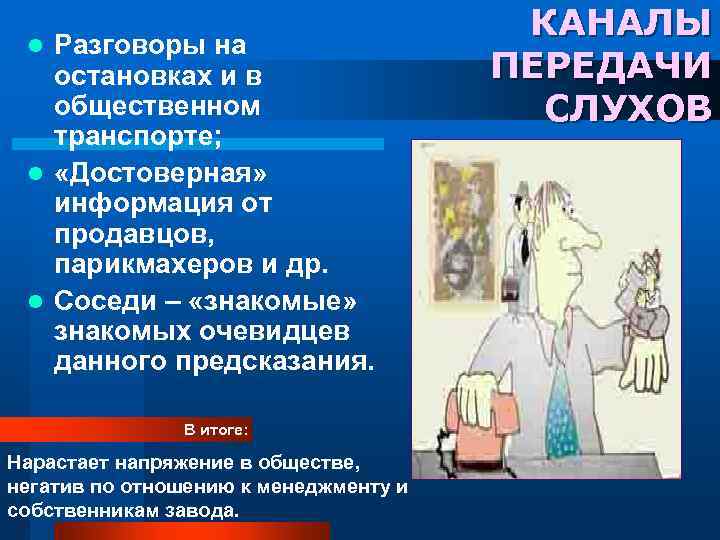 КАНАЛЫ ПЕРЕДАЧИ СЛУХОВ

- Разговоры на остановках и в общественном транспорте;
- «Достоверная» информация от продавцов, парикмахеров и др.
- Соседи – «знакомые» знакомых очевидцев данного предсказания.

В итоге:

Нарастает напряжение в обществе, негатив по отношению к менеджменту и собственникам завода.